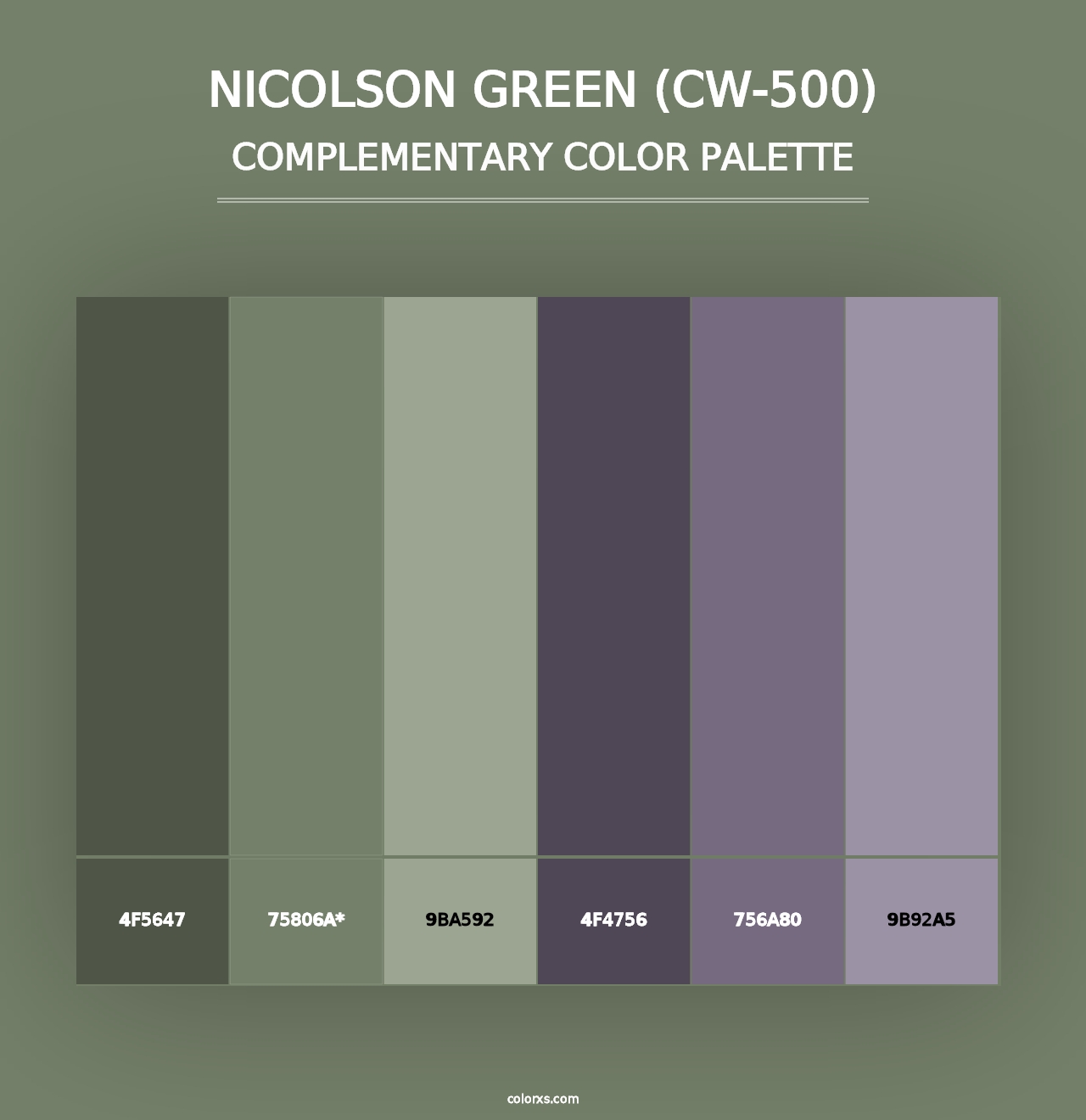 NICOLSON GREEN (CW-500)
COMPLEMENTARY COLOR PALETTE

4F5647
75806A*
9BA592
4F4756
756A80
9B92A5

colorxs.com